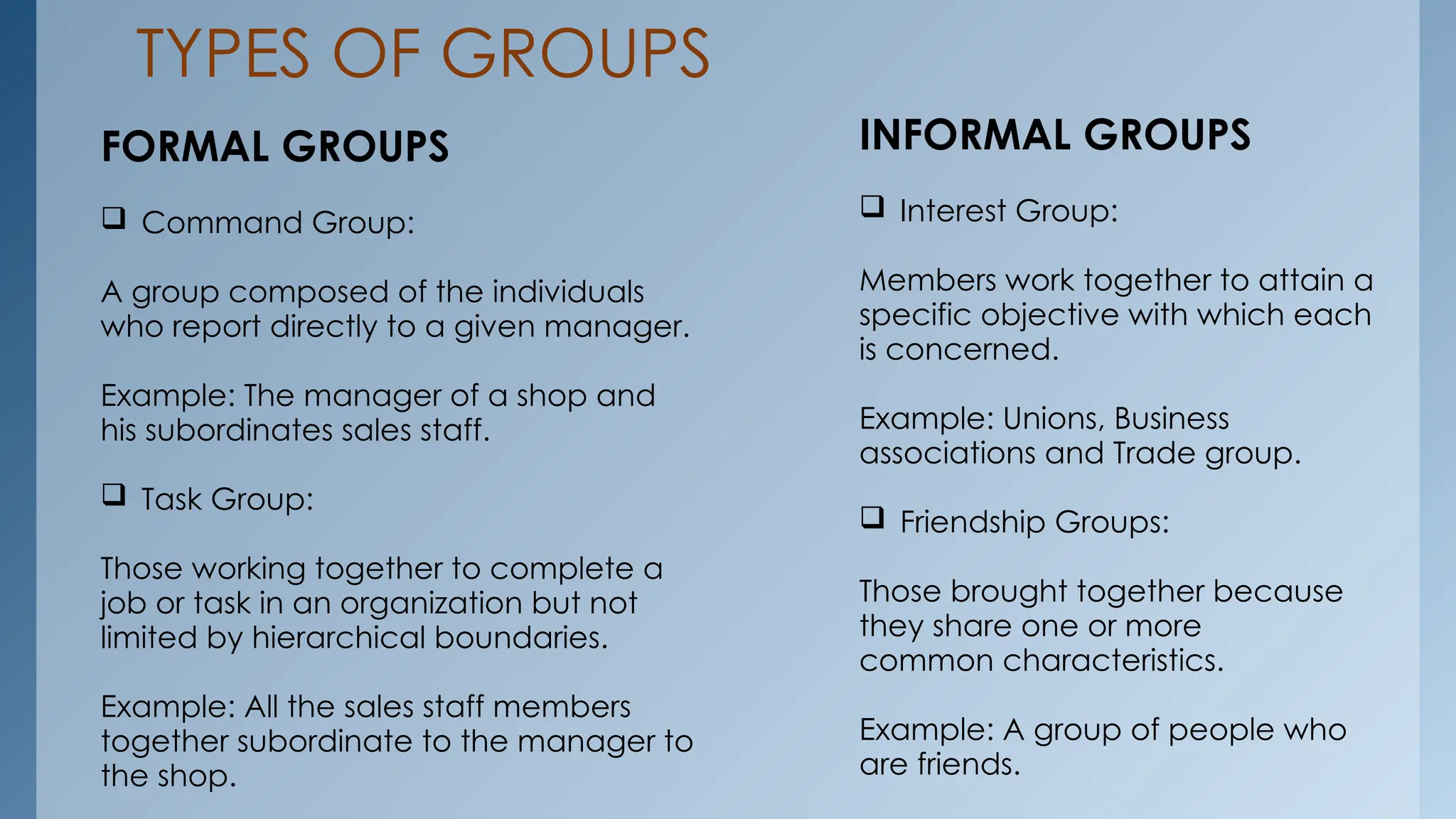 TYPES OF GROUPS

FORMAL GROUPS

❑ Command Group:

A group composed of the individuals who report directly to a given manager.

Example: The manager of a shop and his subordinates sales staff.

❑ Task Group:

Those working together to complete a job or task in an organization but not limited by hierarchical boundaries.

Example: All the sales staff members together subordinate to the manager to the shop.

INFORMAL GROUPS

❑ Interest Group:

Members work together to attain a specific objective with which each is concerned.

Example: Unions, Business associations and Trade group.

❑ Friendship Groups:

Those brought together because they share one or more common characteristics.

Example: A group of people who are friends.